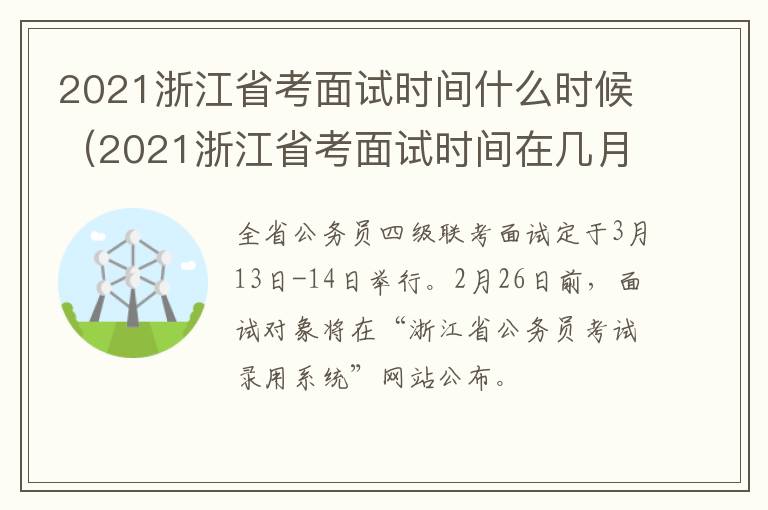 2021浙江省考面试时间什么时候（2021浙江省考面试时间在几月

全省公务员四级联考面试定于3月13日-14日举行。2月26日前，面试对象将在“浙江省公务员考试录用系统”网站公布。